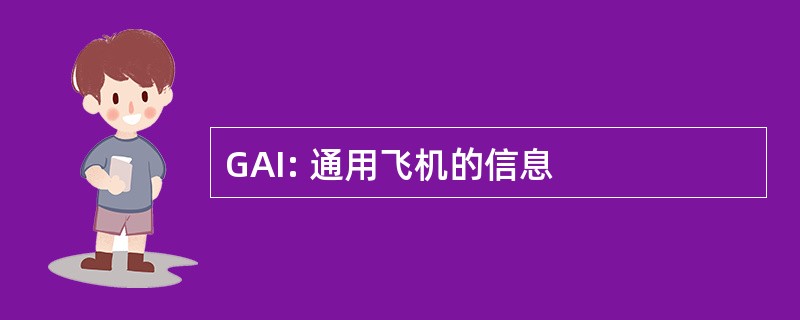 GAI: 通用飞机的信息